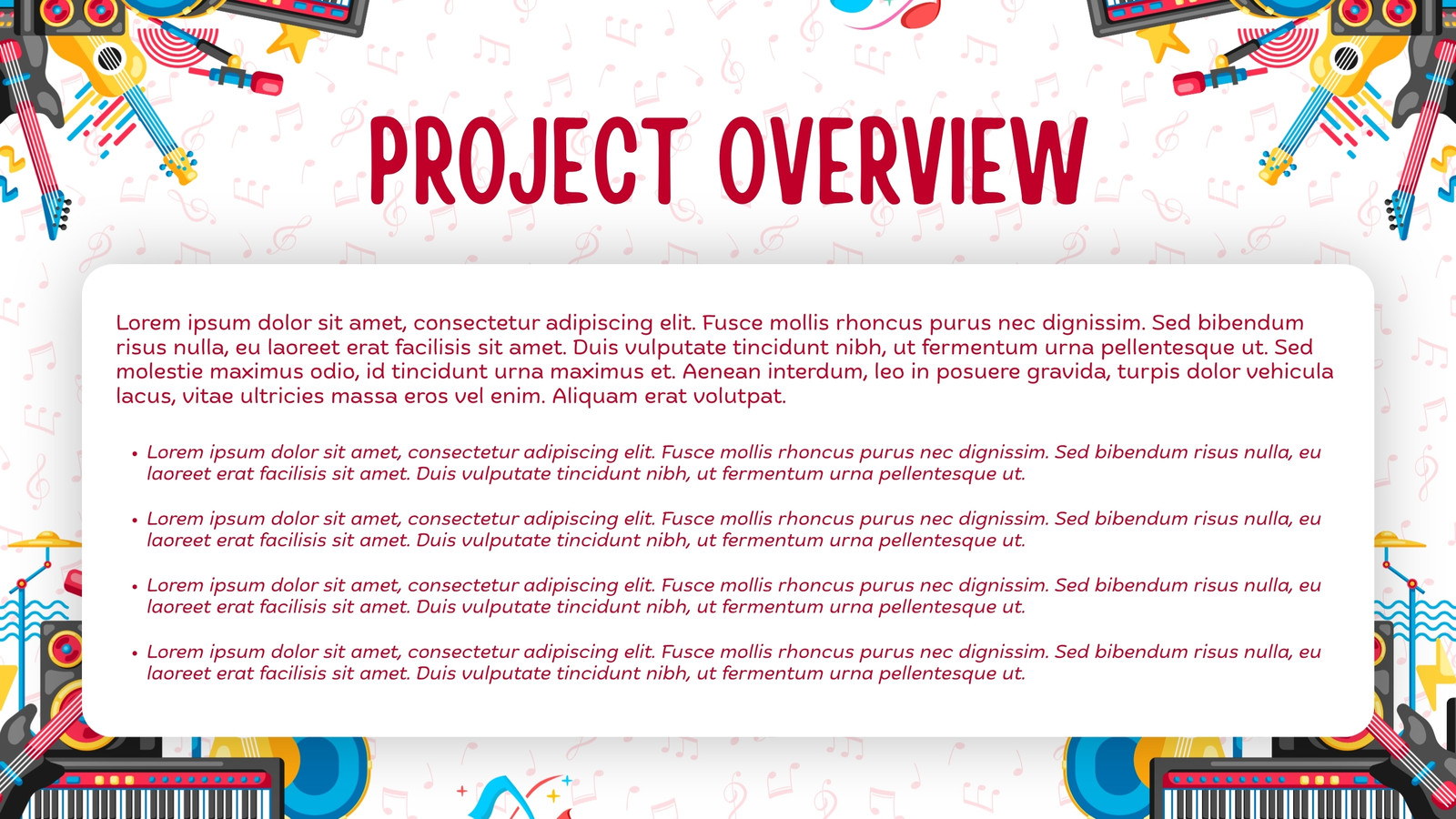 PROJECT OVERVIEW

Lorem ipsum dolor sit amet, consectetur adipiscing elit. Fusce mollis rhoncus purus nec dignissim. Sed bibendum risus nulla, eu laoreet erat facilisis sit amet. Duis vulputate tincidunt nibh, ut fermentum urna pellentesque ut. Sed molestie maximus odio, id tincidunt urna maximus et. Aenean interdum, leo in posuere gravida, turpis dolor vehicula lacus, vitae ultricies massa eros vel enim. Aliquam erat volutpat.

• Lorem ipsum dolor sit amet, consectetur adipiscing elit. Fusce mollis rhoncus purus nec dignissim. Sed bibendum risus nulla, eu laoreet erat facilisis sit amet. Duis vulputate tincidunt nibh, ut fermentum urna pellentesque ut.

• Lorem ipsum dolor sit amet, consectetur adipiscing elit. Fusce mollis rhoncus purus nec dignissim. Sed bibendum risus nulla, eu laoreet erat facilisis sit amet. Duis vulputate tincidunt nibh, ut fermentum urna pellentesque ut.

• Lorem ipsum dolor sit amet, consectetur adipiscing elit. Fusce mollis rhoncus purus nec dignissim. Sed bibendum risus nulla, eu laoreet erat facilisis sit amet. Duis vulputate tincidunt nibh, ut fermentum urna pellentesque ut.

• Lorem ipsum dolor sit amet, consectetur adipiscing elit. Fusce mollis rhoncus purus nec dignissim. Sed bibendum risus nulla, eu laoreet erat facilisis sit amet. Duis vulputate tincidunt nibh, ut fermentum urna pellentesque ut.